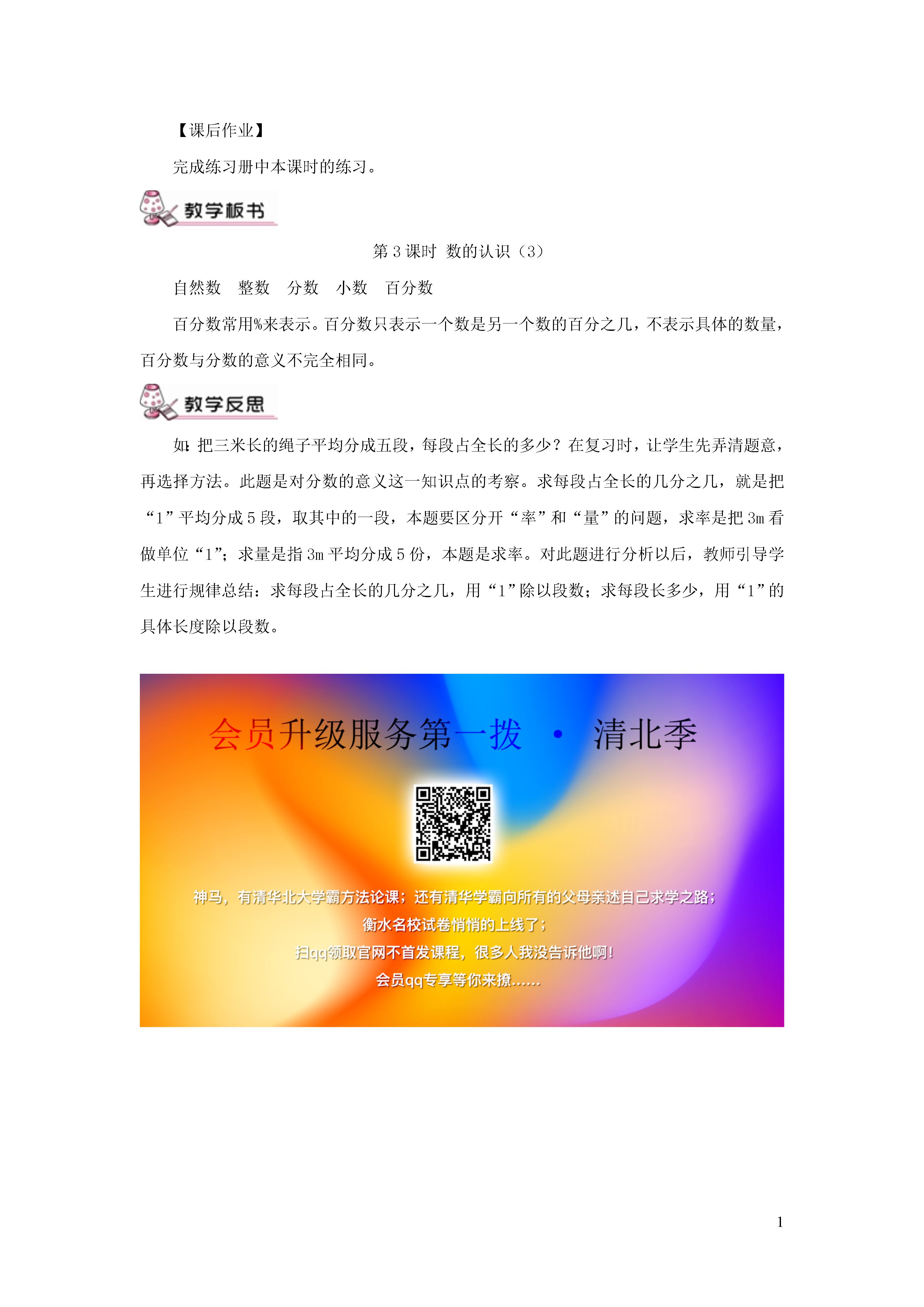 【课后作业】

完成练习册中本课时的练习。

教学板书

第 3 课时 数的认识（3）

自然数　整数　分数　小数　百分数

百分数常用%来表示。百分数只表示一个数是另一个数的百分之几，不表示具体的数量，百分数与分数的意义不完全相同。

教学反思

如：把三米长的绳子平均分成五段，每段占全长的多少？在复习时，让学生先弄清题意，再选择方法。此题是对分数的意义这一知识点的考察。求每段占全长的几分之几，就是把“1”平均分成 5 段，取其中的一段，本题要区分开“率”和“量”的问题，求率是把 3m 看做单位“1”；求量是指 3m 平均分成 5 份，本题是求率。对此题进行分析以后，教师引导学生进行规律总结：求每段占全长的几分之几，用“1”除以段数；求每段长多少，用“1”的具体长度除以段数。

会员升级服务第一拨 · 清北季

神马，有清华北大学霸方法论课；还有清华学霸向所有的父母亲述自己求学之路；
衡水名校试卷悄悄的上线了；
扫qq领取官网不首发课程，很多人我没告诉他啊！
会员qq专享等你来撩......

1